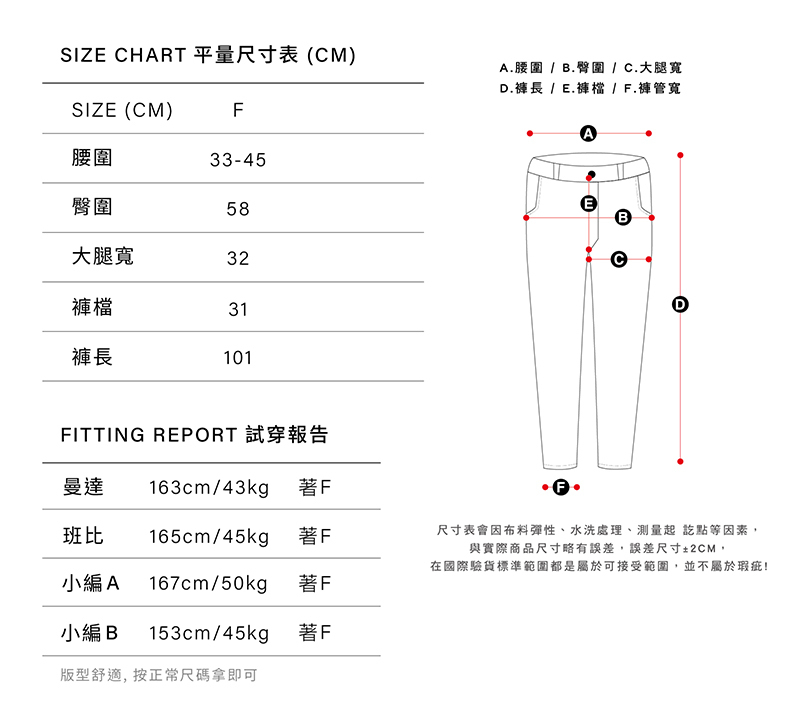 SIZE CHART 平量尺寸表 (CM)

| SIZE (CM) | F |
|---|---|
| 腰圍 | 33-45 |
| 臀圍 | 58 |
| 大腿寬 | 32 |
| 褲檔 | 31 |
| 褲長 | 101 |

FITTING REPORT 試穿報告

| 曼達 | 163cm/43kg | 著F |
|---|---|---|
| 班比 | 165cm/45kg | 著F |
| 小編A | 167cm/50kg | 著F |
| 小編B | 153cm/45kg | 著F |

版型舒適, 按正常尺碼拿即可

A.腰圍 / B.臀圍 / C.大腿寬
D.褲長 / E.褲檔 / F.褲管寬

A
E
B
C
D
F

尺寸表會因布料彈性、水洗處理、測量起 訖點等因素，
與實際商品尺寸略有誤差，誤差尺寸±2CM，
在國際驗貨標準範圍都是屬於可接受範圍，並不屬於瑕疵!